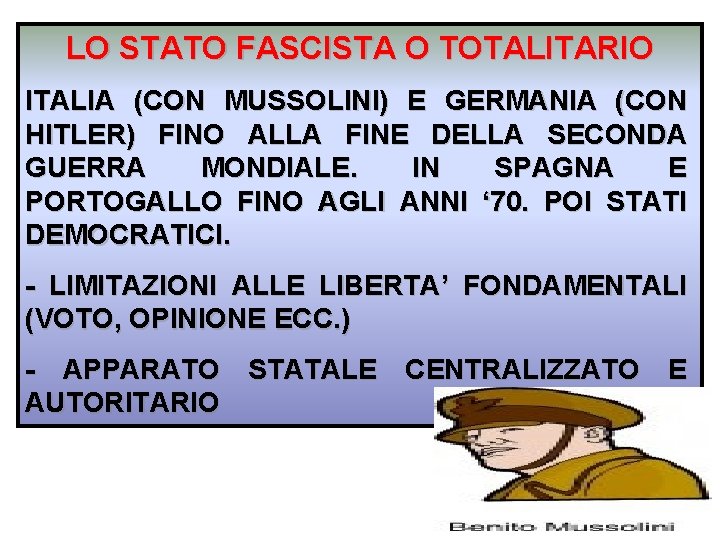 LO STATO FASCISTA O TOTALITARIO

ITALIA (CON MUSSOLINI) E GERMANIA (CON HITLER) FINO ALLA FINE DELLA SECONDA GUERRA MONDIALE. IN SPAGNA E PORTOGALLO FINO AGLI ANNI ‘70. POI STATI DEMOCRATICI.

- LIMITAZIONI ALLE LIBERTA’ FONDAMENTALI (VOTO, OPINIONE ECC.)

- APPARATO STATALE CENTRALIZZATO E AUTORITARIO

Benito Mussolini